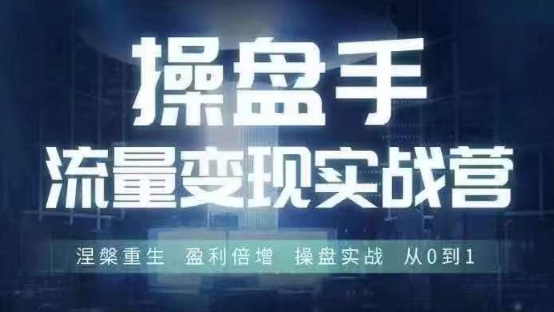 操盘手
流量变现实战营

涅槃重生 盈利倍增 操盘实战 从0到1